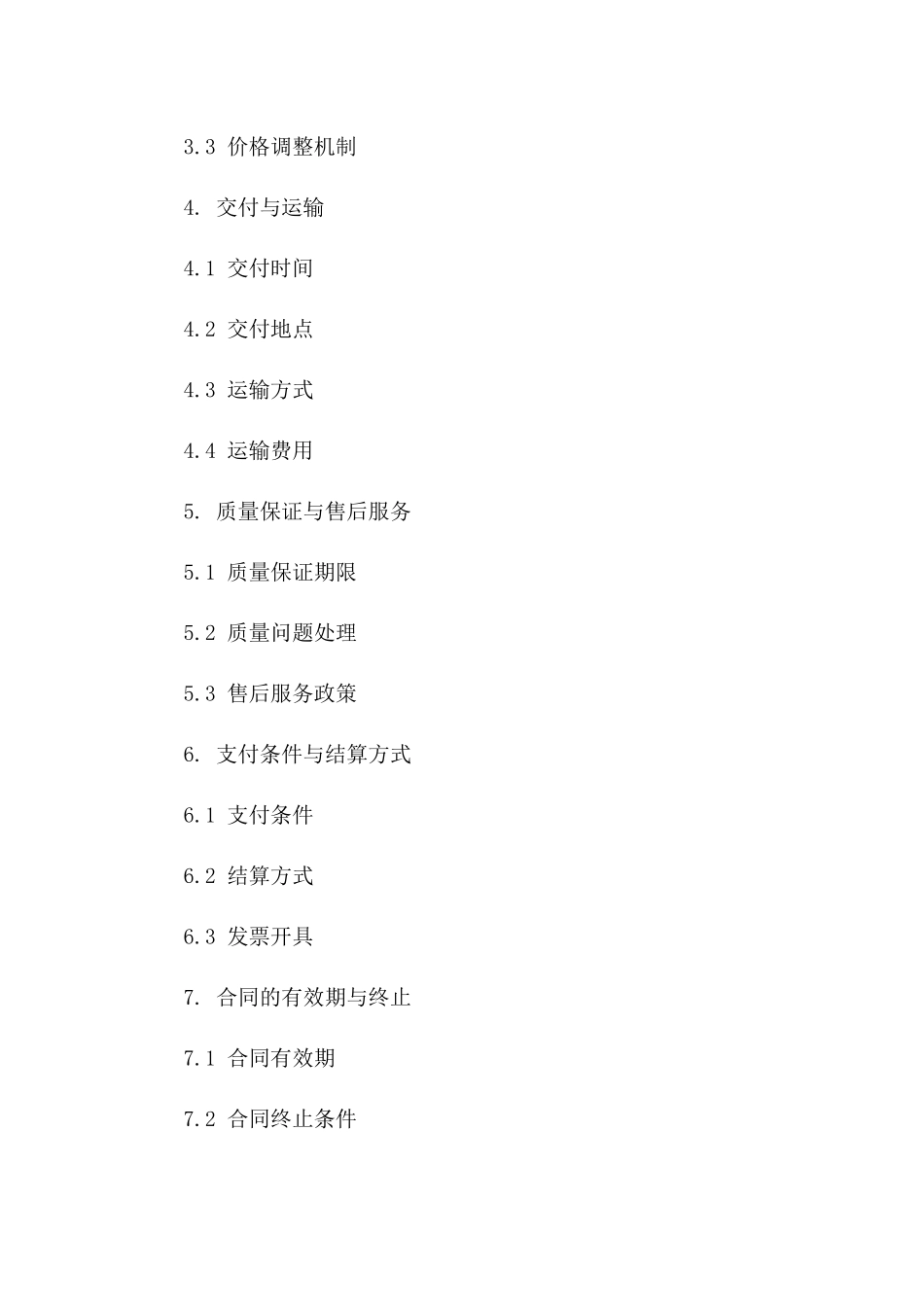 3.3 价格调整机制

4. 交付与运输

4.1 交付时间

4.2 交付地点

4.3 运输方式

4.4 运输费用

5. 质量保证与售后服务

5.1 质量保证期限

5.2 质量问题处理

5.3 售后服务政策

6. 支付条件与结算方式

6.1 支付条件

6.2 结算方式

6.3 发票开具

7. 合同的有效期与终止

7.1 合同有效期

7.2 合同终止条件